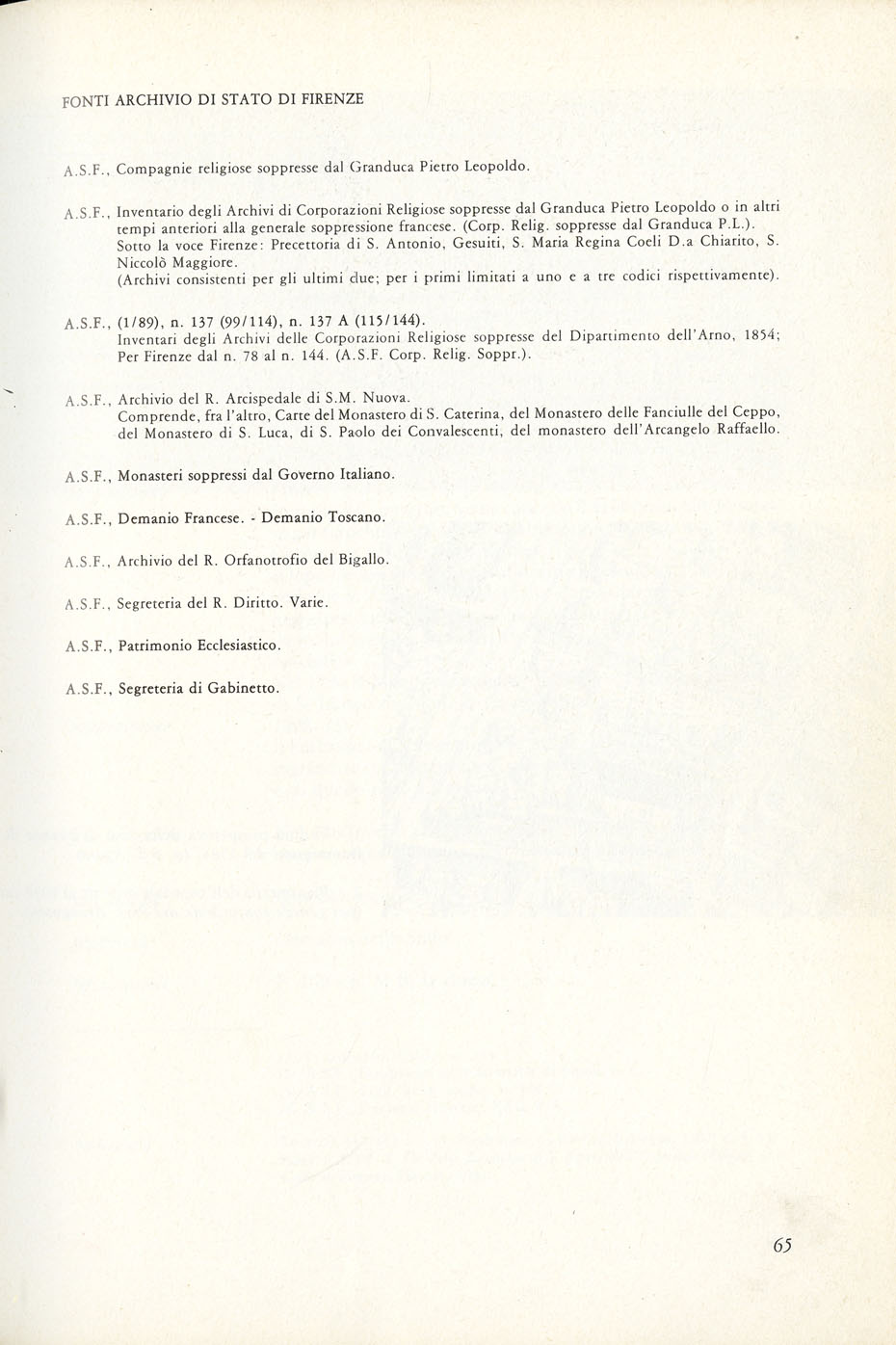 FONTI ARCHIVIO DI STATO DI FIRENZE

A.S.F., Compagnie religiose soppresse dal Granduca Pietro Leopoldo.

A.S.F., Inventario degli Archivi di Corporazioni Religiose soppresse dal Granduca Pietro Leopoldo o in altri tempi anteriori alla generale soppressione francese. (Corp. Relig. soppresse dal Granduca P.L.). Sotto la voce Firenze: Precettoria di S. Antonio, Gesuiti, S. Maria Regina Coeli D.a Chiarito, S. Niccolò Maggiore.
(Archivi consistenti per gli ultimi due; per i primi limitati a uno e a tre codici rispettivamente).

A.S.F., (1/89), n. 137 (99/114), n. 137 A (115/144).
Inventari degli Archivi delle Corporazioni Religiose soppresse del Dipartimento dell'Arno, 1854; Per Firenze dal n. 78 al n. 144. (A.S.F. Corp. Relig. Soppr.).

A.S.F., Archivio del R. Arcispedale di S.M. Nuova.
Comprende, fra l'altro, Carte del Monastero di S. Caterina, del Monastero delle Fanciulle del Ceppo, del Monastero di S. Luca, di S. Paolo dei Convalescenti, del monastero dell'Arcangelo Raffaello.

A.S.F., Monasteri soppressi dal Governo Italiano.

A.S.F., Demanio Francese. - Demanio Toscano.

A.S.F., Archivio del R. Orfanotrofio del Bigallo.

A.S.F., Segreteria del R. Diritto. Varie.

A.S.F., Patrimonio Ecclesiastico.

A.S.F., Segreteria di Gabinetto.

65